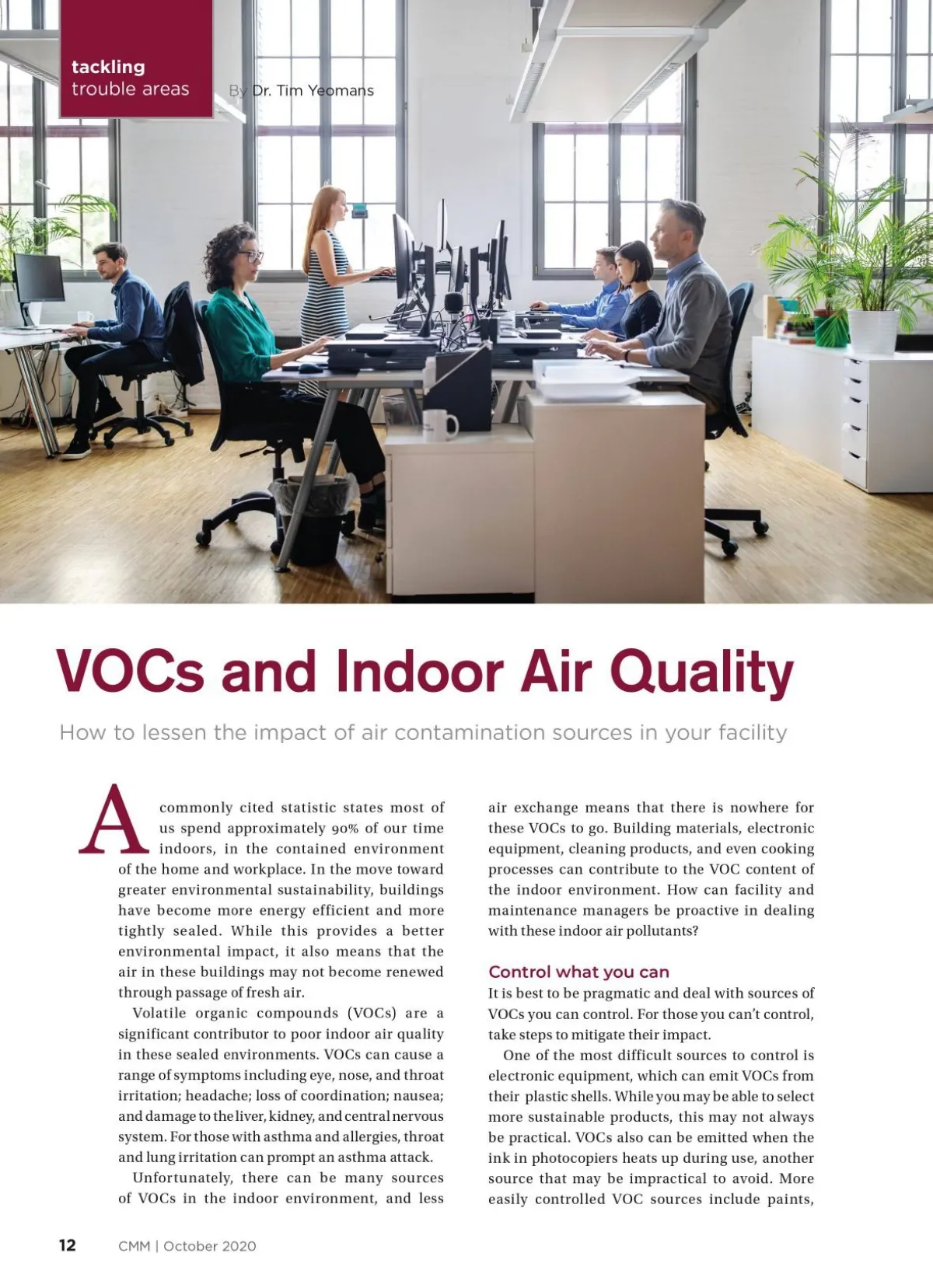 tackling
trouble areas

By Dr. Tim Yeomans

VOCs and Indoor Air Quality

How to lessen the impact of air contamination sources in your facility

A commonly cited statistic states most of us spend approximately 90% of our time indoors, in the contained environment of the home and workplace. In the move toward greater environmental sustainability, buildings have become more energy efficient and more tightly sealed. While this provides a better environmental impact, it also means that the air in these buildings may not become renewed through passage of fresh air.

Volatile organic compounds (VOCs) are a significant contributor to poor indoor air quality in these sealed environments. VOCs can cause a range of symptoms including eye, nose, and throat irritation; headache; loss of coordination; nausea; and damage to the liver, kidney, and central nervous system. For those with asthma and allergies, throat and lung irritation can prompt an asthma attack.

Unfortunately, there can be many sources of VOCs in the indoor environment, and less air exchange means that there is nowhere for these VOCs to go. Building materials, electronic equipment, cleaning products, and even cooking processes can contribute to the VOC content of the indoor environment. How can facility and maintenance managers be proactive in dealing with these indoor air pollutants?

Control what you can

It is best to be pragmatic and deal with sources of VOCs you can control. For those you can't control, take steps to mitigate their impact.

One of the most difficult sources to control is electronic equipment, which can emit VOCs from their plastic shells. While you may be able to select more sustainable products, this may not always be practical. VOCs also can be emitted when the ink in photocopiers heats up during use, another source that may be impractical to avoid. More easily controlled VOC sources include paints,

12 CMM | October 2020